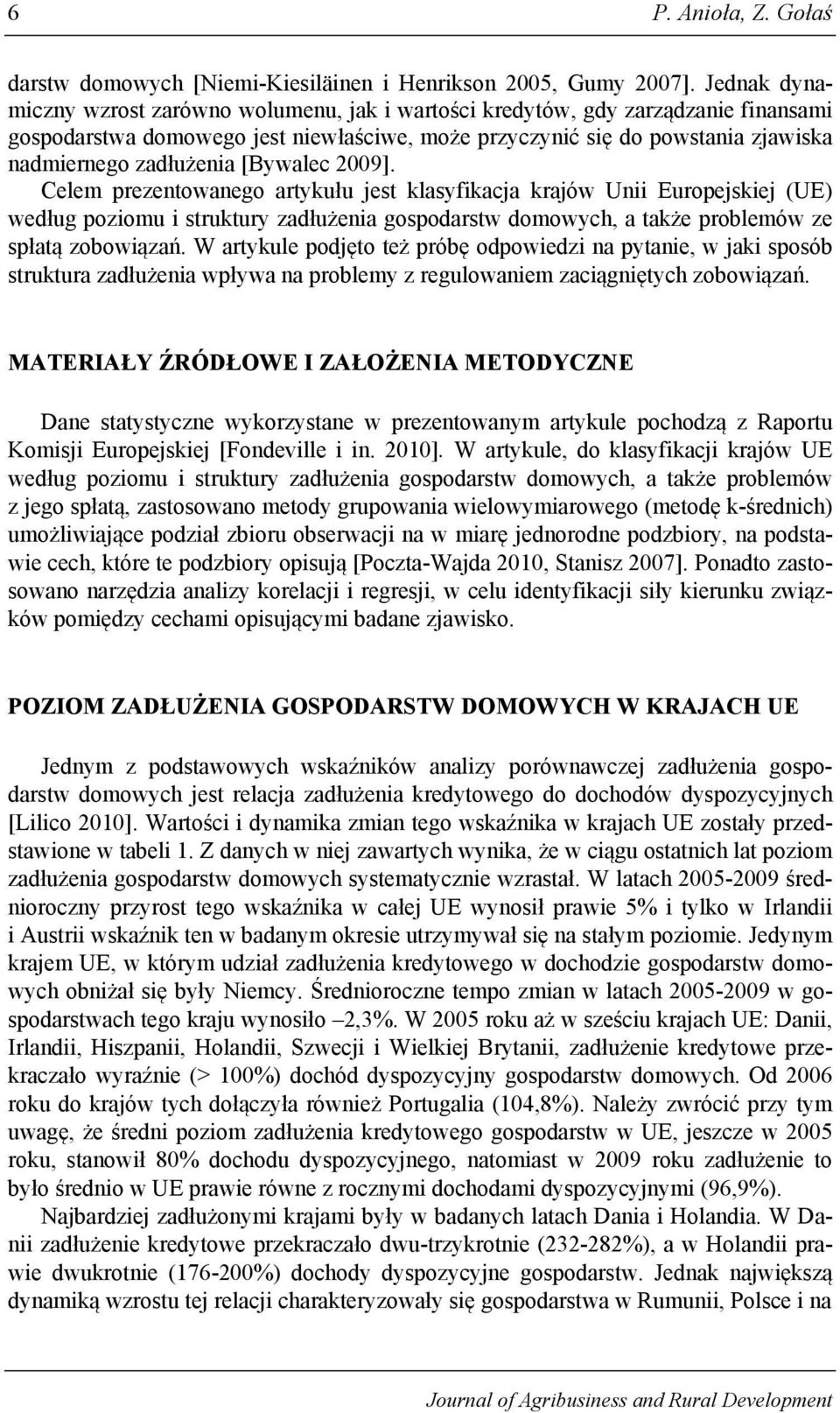 6 P. Anioła, Z. Gołaś

darstw domowych [Niemi-Kiesiläinen i Henrikson 2005, Gumy 2007]. Jednak dynamiczny wzrost zarówno wolumenu, jak i wartości kredytów, gdy zarządzanie finansami gospodarstwa domowego jest niewłaściwe, może przyczynić się do powstania zjawiska nadmiernego zadłużenia [Bywalec 2009].
Celem prezentowanego artykułu jest klasyfikacja krajów Unii Europejskiej (UE) według poziomu i struktury zadłużenia gospodarstw domowych, a także problemów ze spłatą zobowiązań. W artykule podjęto też próbę odpowiedzi na pytanie, w jaki sposób struktura zadłużenia wpływa na problemy z regulowaniem zaciągniętych zobowiązań.

MATERIAŁY ŹRÓDŁOWE I ZAŁOŻENIA METODYCZNE

Dane statystyczne wykorzystane w prezentowanym artykule pochodzą z Raportu Komisji Europejskiej [Fondeville i in. 2010]. W artykule, do klasyfikacji krajów UE według poziomu i struktury zadłużenia gospodarstw domowych, a także problemów z jego spłatą, zastosowano metody grupowania wielowymiarowego (metodę k-średnich) umożliwiające podział zbioru obserwacji na w miarę jednorodne podzbiory, na podstawie cech, które te podzbiory opisują [Poczta-Wajda 2010, Stanisz 2007]. Ponadto zastosowano narzędzia analizy korelacji i regresji, w celu identyfikacji siły kierunku związków pomiędzy cechami opisującymi badane zjawisko.

POZIOM ZADŁUŻENIA GOSPODARSTW DOMOWYCH W KRAJACH UE

Jednym z podstawowych wskaźników analizy porównawczej zadłużenia gospodarstw domowych jest relacja zadłużenia kredytowego do dochodów dyspozycyjnych [Lilico 2010]. Wartości i dynamika zmian tego wskaźnika w krajach UE zostały przedstawione w tabeli 1. Z danych w niej zawartych wynika, że w ciągu ostatnich lat poziom zadłużenia gospodarstw domowych systematycznie wzrastał. W latach 2005-2009 średnioroczny przyrost tego wskaźnika w całej UE wynosił prawie 5% i tylko w Irlandii i Austrii wskaźnik ten w badanym okresie utrzymywał się na stałym poziomie. Jedynym krajem UE, w którym udział zadłużenia kredytowego w dochodzie gospodarstw domowych obniżał się były Niemcy. Średnioroczne tempo zmian w latach 2005-2009 w gospodarstwach tego kraju wynosiło –2,3%. W 2005 roku aż w sześciu krajach UE: Danii, Irlandii, Hiszpanii, Holandii, Szwecji i Wielkiej Brytanii, zadłużenie kredytowe przekraczało wyraźnie (> 100%) dochód dyspozycyjny gospodarstw domowych. Od 2006 roku do krajów tych dołączyła również Portugalia (104,8%). Należy zwrócić przy tym uwagę, że średni poziom zadłużenia kredytowego gospodarstw w UE, jeszcze w 2005 roku, stanowił 80% dochodu dyspozycyjnego, natomiast w 2009 roku zadłużenie to było średnio w UE prawie równe z rocznymi dochodami dyspozycyjnymi (96,9%).
Najbardziej zadłużonymi krajami były w badanych latach Dania i Holandia. W Danii zadłużenie kredytowe przekraczało dwu-trzykrotnie (232-282%), a w Holandii prawie dwukrotnie (176-200%) dochody dyspozycyjne gospodarstw. Jednak największą dynamiką wzrostu tej relacji charakteryzowały się gospodarstwa w Rumunii, Polsce i na

Journal of Agribusiness and Rural Development